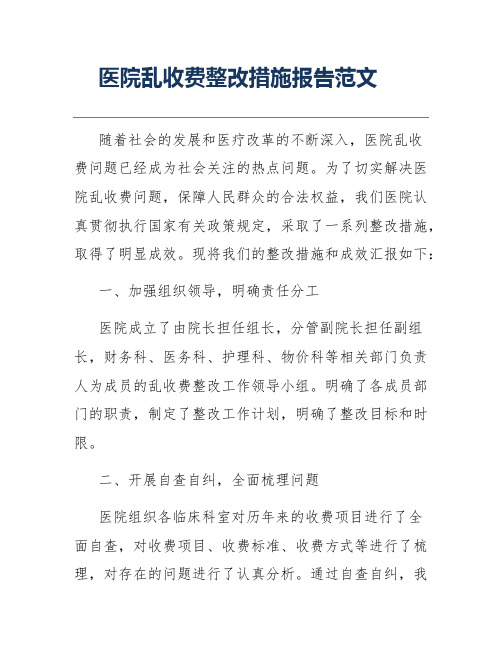 医院乱收费整改措施报告范文

随着社会的发展和医疗改革的不断深入，医院乱收费问题已经成为社会关注的热点问题。为了切实解决医院乱收费问题，保障人民群众的合法权益，我们医院认真贯彻执行国家有关政策规定，采取了一系列整改措施，取得了明显成效。现将我们的整改措施和成效汇报如下：

一、加强组织领导，明确责任分工

医院成立了由院长担任组长，分管副院长担任副组长，财务科、医务科、护理科、物价科等相关部门负责人为成员的乱收费整改工作领导小组。明确了各成员部门的职责，制定了整改工作计划，明确了整改目标和时限。

二、开展自查自纠，全面梳理问题

医院组织各临床科室对历年来的收费项目进行了全面自查，对收费项目、收费标准、收费方式等进行了梳理，对存在的问题进行了认真分析。通过自查自纠，我